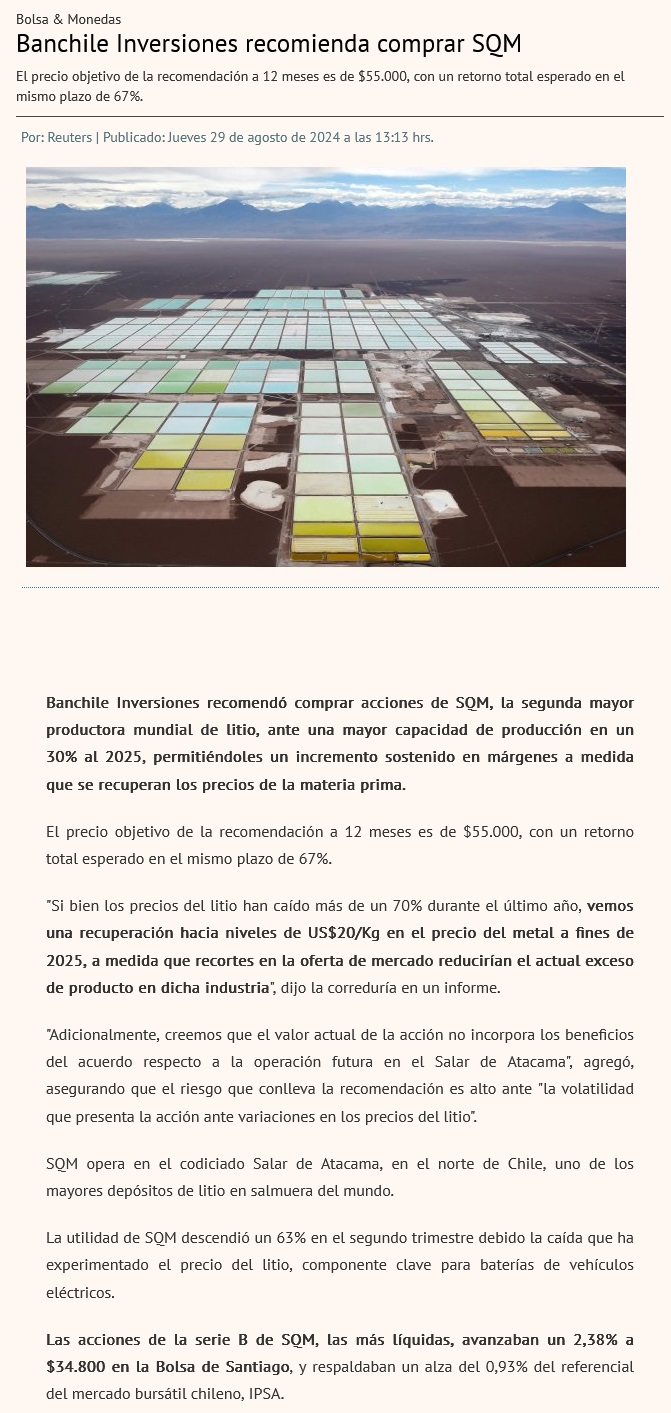 Bolsa & Monedas

Banchile Inversiones recomienda comprar SQM

El precio objetivo de la recomendación a 12 meses es de $55.000, con un retorno total esperado en el mismo plazo de 67%.

Por: Reuters | Publicado: Jueves 29 de agosto de 2024 a las 13:13 hrs.

Banchile Inversiones recomendó comprar acciones de SQM, la segunda mayor productora mundial de litio, ante una mayor capacidad de producción en un 30% al 2025, permitiéndoles un incremento sostenido en márgenes a medida que se recuperan los precios de la materia prima.

El precio objetivo de la recomendación a 12 meses es de $55.000, con un retorno total esperado en el mismo plazo de 67%.

"Si bien los precios del litio han caído más de un 70% durante el último año, vemos una recuperación hacia niveles de US$20/Kg en el precio del metal a fines de 2025, a medida que recortes en la oferta de mercado reducirían el actual exceso de producto en dicha industria", dijo la correduría en un informe.

"Adicionalmente, creemos que el valor actual de la acción no incorpora los beneficios del acuerdo respecto a la operación futura en el Salar de Atacama", agregó, asegurando que el riesgo que conlleva la recomendación es alto ante "la volatilidad que presenta la acción ante variaciones en los precios del litio".

SQM opera en el codiciado Salar de Atacama, en el norte de Chile, uno de los mayores depósitos de litio en salmuera del mundo.

La utilidad de SQM descendió un 63% en el segundo trimestre debido la caída que ha experimentado el precio del litio, componente clave para baterías de vehículos eléctricos.

Las acciones de la serie B de SQM, las más líquidas, avanzaban un 2,38% a $34.800 en la Bolsa de Santiago, y respaldaban un alza del 0,93% del referencial del mercado bursátil chileno, IPSA.